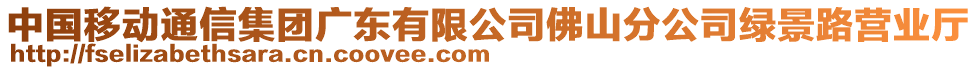 中国移动通信集团广东有限公司佛山分公司绿景路营业厅
http://fselizabethsara.cn.coovee.com